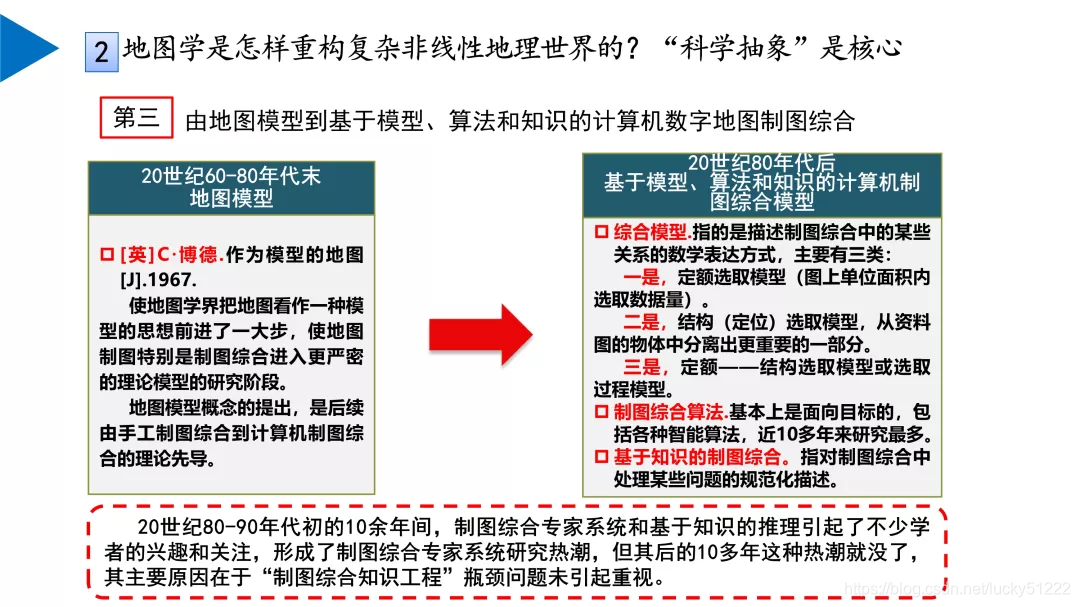 2 地图学是怎样重构复杂非线性地理世界的？“科学抽象”是核心

第三 由地图模型到基于模型、算法和知识的计算机数字地图制图综合

20世纪60-80年代末
地图模型

□ [英]C·博德.作为模型的地图[J].1967.

使地图学界把地图看作一种模型的思想前进了一大步，使地图制图特别是制图综合进入更严密的理论模型的研究阶段。

地图模型概念的提出，是后续由手工制图综合到计算机制图综合的理论先导。

20世纪80年代后
基于模型、算法和知识的计算机制图综合模型

□ 综合模型.指的是描述制图综合中的某些关系的数学表达方式，主要有三类：

一是，定额选取模型（图上单位面积内选取数据量）。

二是，结构（定位）选取模型，从资料图的物体中分离出更重要的一部分。

三是，定额——结构选取模型或选取过程模型。

□ 制图综合算法.基本上是面向目标的，包括各种智能算法，近10多年来研究最多。

□ 基于知识的制图综合。指对制图综合中处理某些问题的规范化描述。

20世纪80-90年代初的10余年间，制图综合专家系统和基于知识的推理引起了不少学者的兴趣和关注，形成了制图综合专家系统研究热潮，但其后的10多年这种热潮就没了，其主要原因在于“制图综合知识工程”瓶颈问题未引起重视。

https://blog.csdn.net/lucky51222